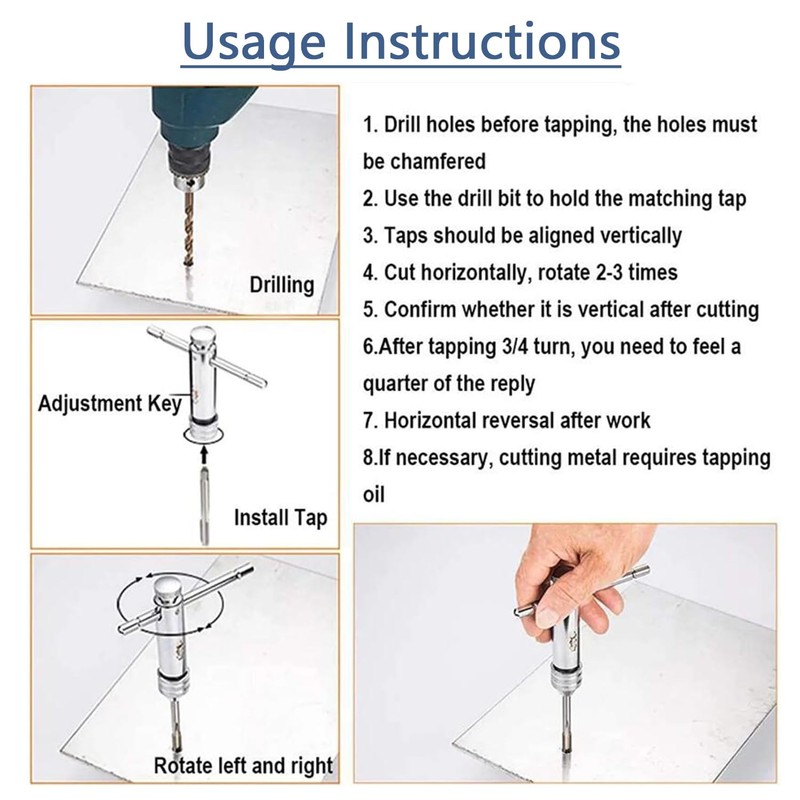 Usage Instructions

Drilling

Adjustment Key

Install Tap

Rotate left and right

1. Drill holes before tapping, the holes must be chamfered
2. Use the drill bit to hold the matching tap
3. Taps should be aligned vertically
4. Cut horizontally, rotate 2-3 times
5. Confirm whether it is vertical after cutting
6.After tapping 3/4 turn, you need to feel a quarter of the reply
7. Horizontal reversal after work
8.If necessary, cutting metal requires tapping oil